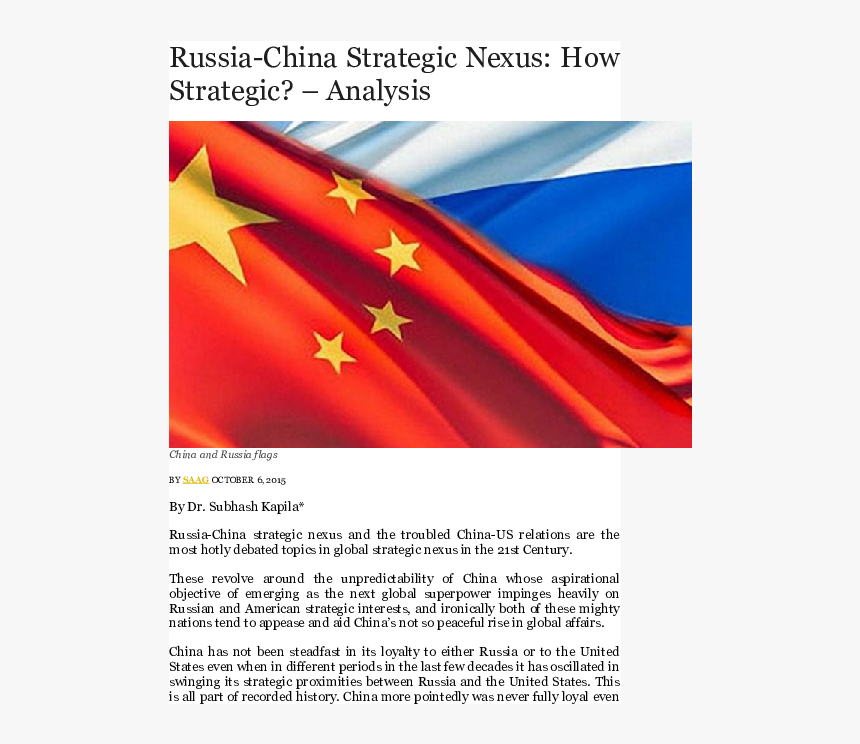 Russia-China Strategic Nexus: How Strategic? – Analysis

China and Russia flags

BY SAAG OCTOBER 6, 2015

By Dr. Subhash Kapila*

Russia-China strategic nexus and the troubled China-US relations are the most hotly debated topics in global strategic nexus in the 21st Century.

These revolve around the unpredictability of China whose aspirational objective of emerging as the next global superpower impinges heavily on Russian and American strategic interests, and ironically both of these mighty nations tend to appease and aid China's not so peaceful rise in global affairs.

China has not been steadfast in its loyalty to either Russia or to the United States even when in different periods in the last few decades it has oscillated in swinging its strategic proximities between Russia and the United States. This is all part of recorded history. China more pointedly was never fully loyal even